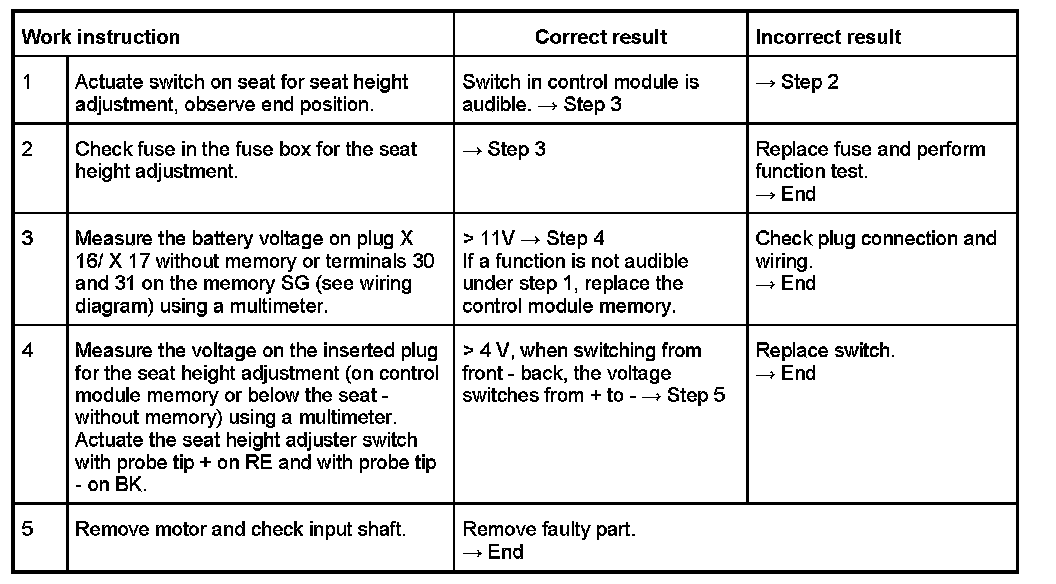 | Work instruction | | Correct result | Incorrect result |
|---|---|---|---|
| 1 | Actuate switch on seat for seat height adjustment, observe end position. | Switch in control module is audible. → Step 3 | → Step 2 |
| 2 | Check fuse in the fuse box for the seat height adjustment. | → Step 3 | Replace fuse and perform function test. → End |
| 3 | Measure the battery voltage on plug X 16/ X 17 without memory or terminals 30 and 31 on the memory SG (see wiring diagram) using a multimeter. | > 11V → Step 4 If a function is not audible under step 1, replace the control module memory. | Check plug connection and wiring. → End |
| 4 | Measure the voltage on the inserted plug for the seat height adjustment (on control module memory or below the seat - without memory) using a multimeter. Actuate the seat height adjuster switch with probe tip + on RE and with probe tip - on BK. | > 4 V, when switching from front - back, the voltage switches from + to - → Step 5 | Replace switch. → End |
| 5 | Remove motor and check input shaft. | Remove faulty part. → End | |